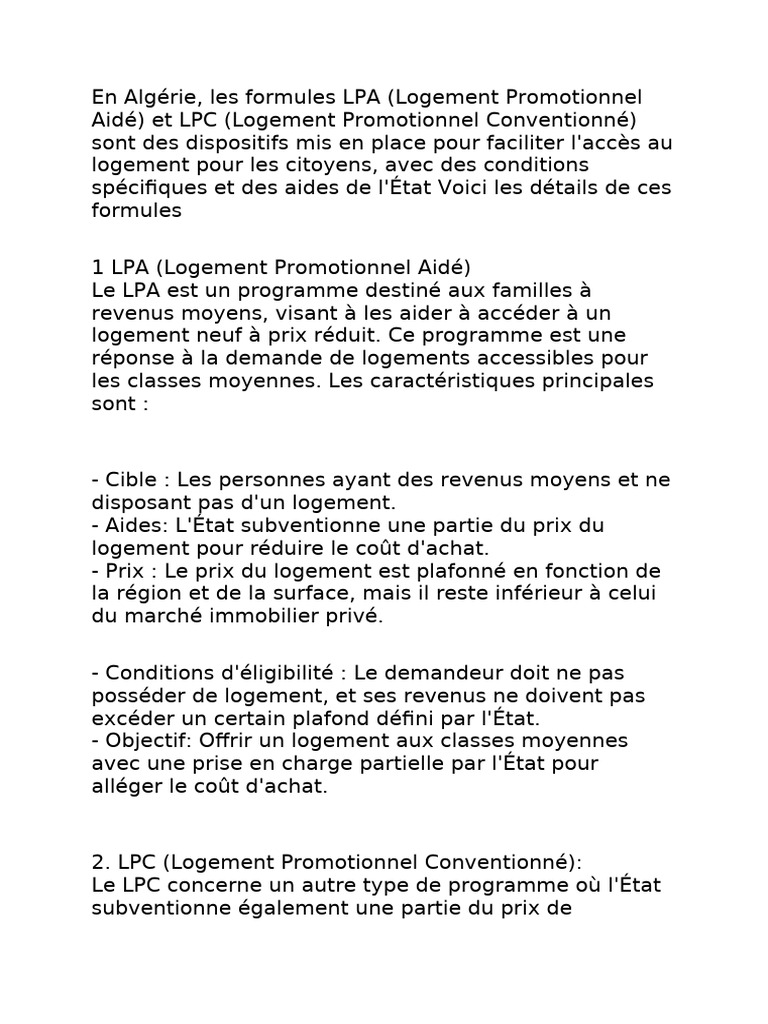 En Algérie, les formules LPA (Logement Promotionnel Aidé) et LPC (Logement Promotionnel Conventionné) sont des dispositifs mis en place pour faciliter l'accès au logement pour les citoyens, avec des conditions spécifiques et des aides de l'État Voici les détails de ces formules

1 LPA (Logement Promotionnel Aidé)
Le LPA est un programme destiné aux familles à revenus moyens, visant à les aider à accéder à un logement neuf à prix réduit. Ce programme est une réponse à la demande de logements accessibles pour les classes moyennes. Les caractéristiques principales sont :

- Cible : Les personnes ayant des revenus moyens et ne disposant pas d'un logement.
- Aides: L'État subventionne une partie du prix du logement pour réduire le coût d'achat.
- Prix : Le prix du logement est plafonné en fonction de la région et de la surface, mais il reste inférieur à celui du marché immobilier privé.

- Conditions d'éligibilité : Le demandeur doit ne pas posséder de logement, et ses revenus ne doivent pas excéder un certain plafond défini par l'État.
- Objectif: Offrir un logement aux classes moyennes avec une prise en charge partielle par l'État pour alléger le coût d'achat.

2. LPC (Logement Promotionnel Conventionné):
Le LPC concerne un autre type de programme où l'État subventionne également une partie du prix de